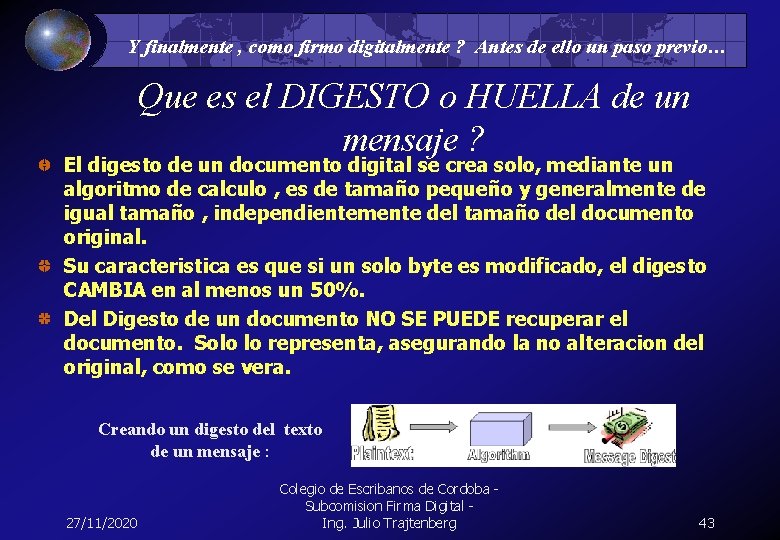 Y finalmente , como firmo digitalmente ? Antes de ello un paso previo…

Que es el DIGESTO o HUELLA de un mensaje ?

El digesto de un documento digital se crea solo, mediante un algoritmo de calculo , es de tamaño pequeño y generalmente de igual tamaño , independientemente del tamaño del documento original.

Su caracteristica es que si un solo byte es modificado, el digesto CAMBIA en al menos un 50%.

Del Digesto de un documento NO SE PUEDE recuperar el documento. Solo lo representa, asegurando la no alteracion del original, como se vera.

Creando un digesto del texto de un mensaje :

Plaintext

Algorithm

Message Digest

27/11/2020

Colegio de Escribanos de Cordoba - Subcomision Firma Digital - Ing. Julio Trajtenberg

43